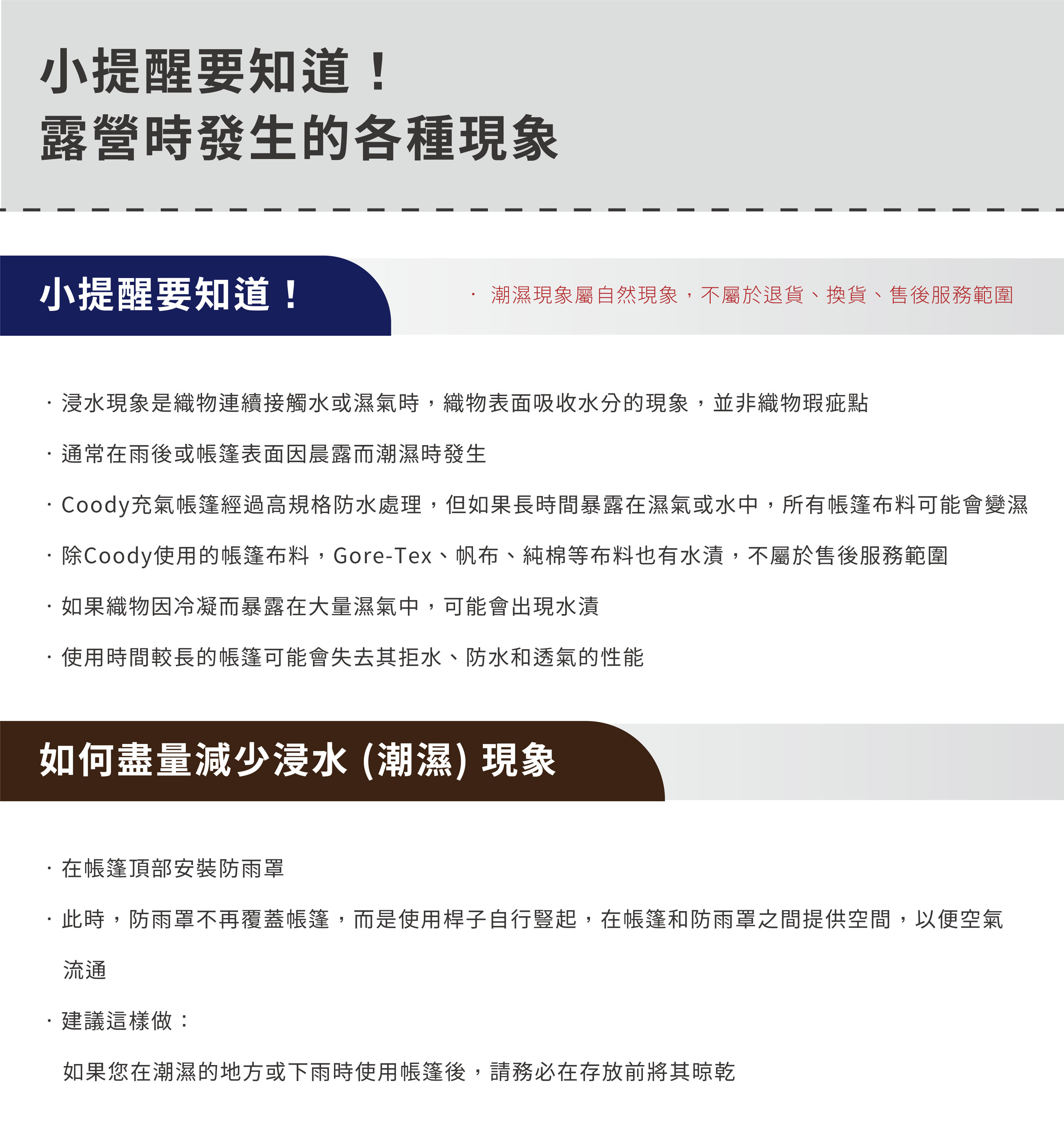 小提醒要知道！
露營時發生的各種現象

小提醒要知道！

· 潮濕現象屬自然現象，不屬於退貨、換貨、售後服務範圍

· 浸水現象是織物連續接觸水或濕氣時，織物表面吸收水分的現象，並非織物瑕疵點

· 通常在雨後或帳篷表面因晨露而潮濕時發生

· Coody充氣帳篷經過高規格防水處理，但如果長時間暴露在濕氣或水中，所有帳篷布料可能會變濕

· 除Coody使用的帳篷布料，Gore-Tex、帆布、純棉等布料也有水漬，不屬於售後服務範圍

· 如果織物因冷凝而暴露在大量濕氣中，可能會出現水漬

· 使用時間較長的帳篷可能會失去其拒水、防水和透氣的性能

如何盡量減少浸水 (潮濕) 現象

· 在帳篷頂部安裝防雨罩

· 此時，防雨罩不再覆蓋帳篷，而是使用桿子自行豎起，在帳篷和防雨罩之間提供空間，以便空氣流通

· 建議這樣做：

如果您在潮濕的地方或下雨時使用帳篷後，請務必在存放前將其晾乾